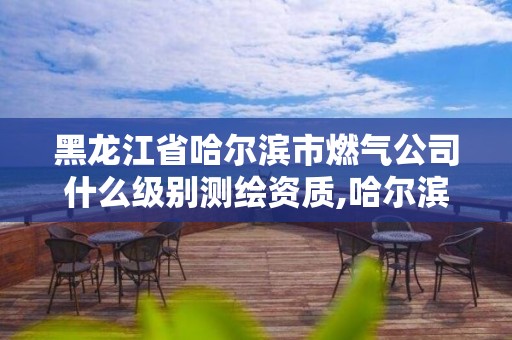 黑龙江省哈尔滨市燃气公司什么级别测绘资质,哈尔滨